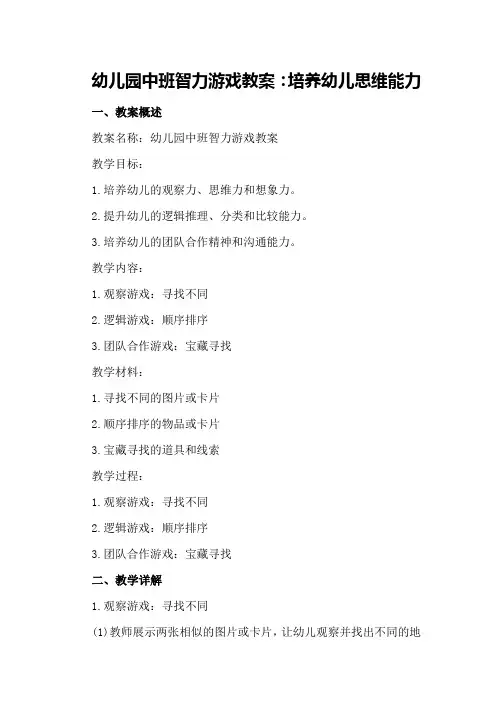 幼儿园中班智力游戏教案：培养幼儿思维能力

一、教案概述

教案名称：幼儿园中班智力游戏教案

教学目标：

1.培养幼儿的观察力、思维力和想象力。

2.提升幼儿的逻辑推理、分类和比较能力。

3.培养幼儿的团队合作精神和沟通能力。

教学内容：

1.观察游戏：寻找不同

2.逻辑游戏：顺序排序

3.团队合作游戏：宝藏寻找

教学材料：

1.寻找不同的图片或卡片

2.顺序排序的物品或卡片

3.宝藏寻找的道具和线索

教学过程：

1.观察游戏：寻找不同

2.逻辑游戏：顺序排序

3.团队合作游戏：宝藏寻找

二、教学详解

1.观察游戏：寻找不同

(1)教师展示两张相似的图片或卡片，让幼儿观察并找出不同的地